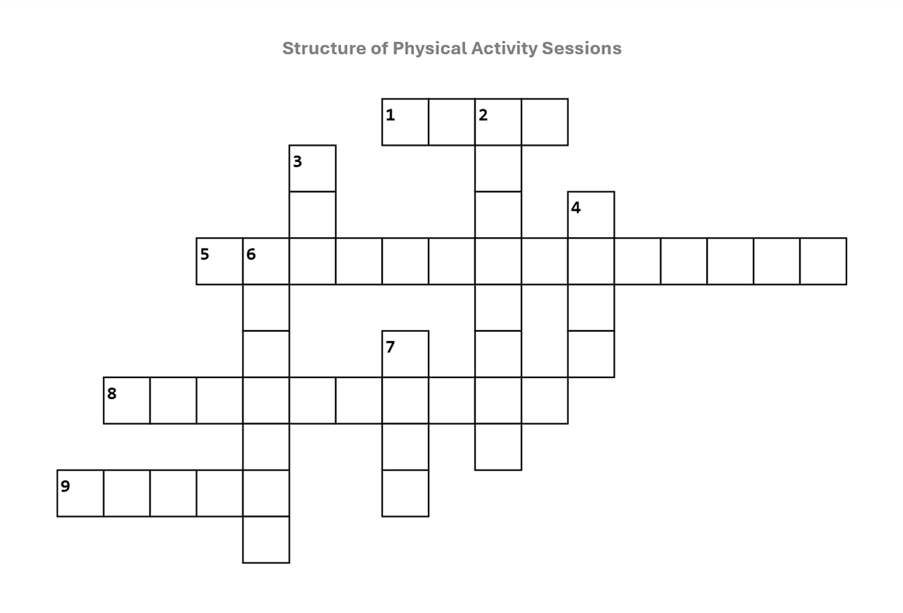 Structure of Physical Activity Sessions

1
2
3
4
5
6
7
8
9